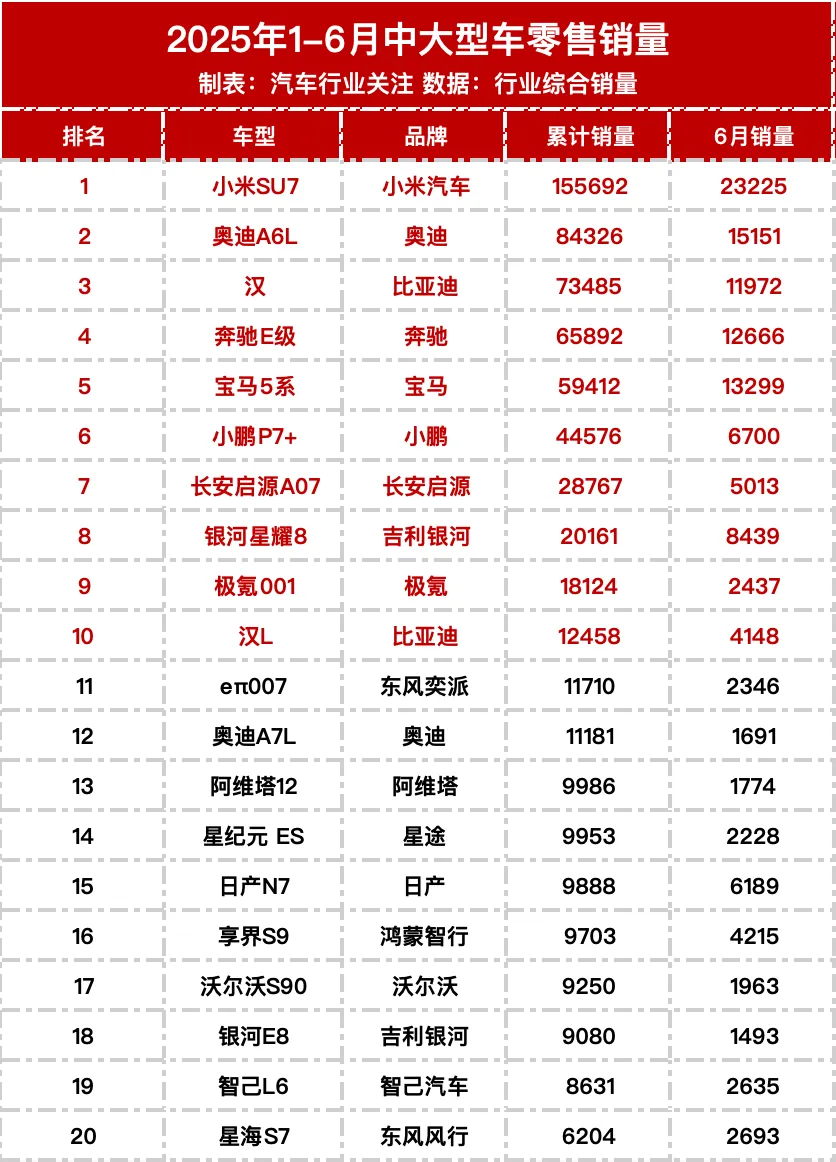 2025年1-6月中大型车零售销量
制表：汽车行业关注 数据：行业综合销量

| 排名 | 车型 | 品牌 | 累计销量 | 6月销量 |
|---|---|---|---|---|
| 1 | 小米SU7 | 小米汽车 | 155692 | 23225 |
| 2 | 奥迪A6L | 奥迪 | 84326 | 15151 |
| 3 | 汉 | 比亚迪 | 73485 | 11972 |
| 4 | 奔驰E级 | 奔驰 | 65892 | 12666 |
| 5 | 宝马5系 | 宝马 | 59412 | 13299 |
| 6 | 小鹏P7+ | 小鹏 | 44576 | 6700 |
| 7 | 长安启源A07 | 长安启源 | 28767 | 5013 |
| 8 | 银河星耀8 | 吉利银河 | 20161 | 8439 |
| 9 | 极氪001 | 极氪 | 18124 | 2437 |
| 10 | 汉L | 比亚迪 | 12458 | 4148 |
| 11 | eπ007 | 东风奕派 | 11710 | 2346 |
| 12 | 奥迪A7L | 奥迪 | 11181 | 1691 |
| 13 | 阿维塔12 | 阿维塔 | 9986 | 1774 |
| 14 | 星纪元 ES | 星途 | 9953 | 2228 |
| 15 | 日产N7 | 日产 | 9888 | 6189 |
| 16 | 享界S9 | 鸿蒙智行 | 9703 | 4215 |
| 17 | 沃尔沃S90 | 沃尔沃 | 9250 | 1963 |
| 18 | 银河E8 | 吉利银河 | 9080 | 1493 |
| 19 | 智己L6 | 智己汽车 | 8631 | 2635 |
| 20 | 星海S7 | 东风风行 | 6204 | 2693 |